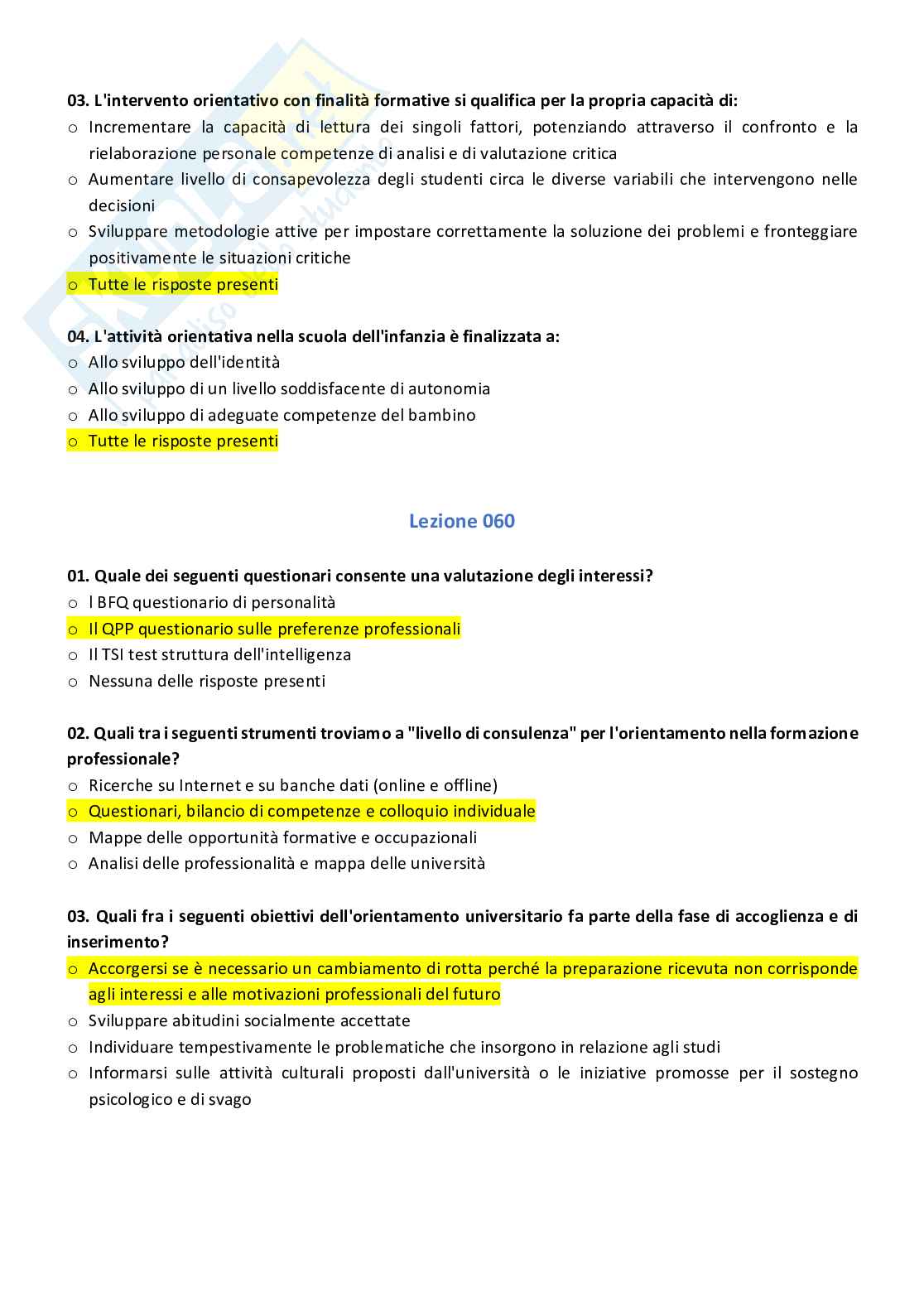 03. L'intervento orientativo con finalità formative si qualifica per la propria capacità di:
o Incrementare la capacità di lettura dei singoli fattori, potenziando attraverso il confronto e la rielaborazione personale competenze di analisi e di valutazione critica
o Aumentare livello di consapevolezza degli studenti circa le diverse variabili che intervengono nelle decisioni
o Sviluppare metodologie attive per impostare correttamente la soluzione dei problemi e fronteggiare positivamente le situazioni critiche
o Tutte le risposte presenti

04. L'attività orientativa nella scuola dell'infanzia è finalizzata a:
o Allo sviluppo dell'identità
o Allo sviluppo di un livello soddisfacente di autonomia
o Allo sviluppo di adeguate competenze del bambino
o Tutte le risposte presenti

Lezione 060

01. Quale dei seguenti questionari consente una valutazione degli interessi?
o l BFQ questionario di personalità
o Il QPP questionario sulle preferenze professionali
o Il TSI test struttura dell'intelligenza
o Nessuna delle risposte presenti

02. Quali tra i seguenti strumenti troviamo a "livello di consulenza" per l'orientamento nella formazione professionale?
o Ricerche su Internet e su banche dati (online e offline)
o Questionari, bilancio di competenze e colloquio individuale
o Mappe delle opportunità formative e occupazionali
o Analisi delle professionalità e mappa delle università

03. Quali fra i seguenti obiettivi dell'orientamento universitario fa parte della fase di accoglienza e di inserimento?
o Accorgersi se è necessario un cambiamento di rotta perché la preparazione ricevuta non corrisponde agli interessi e alle motivazioni professionali del futuro
o Sviluppare abitudini socialmente accettate
o Individuare tempestivamente le problematiche che insorgono in relazione agli studi
o Informarsi sulle attività culturali proposti dall'università o le iniziative promosse per il sostegno psicologico e di svago